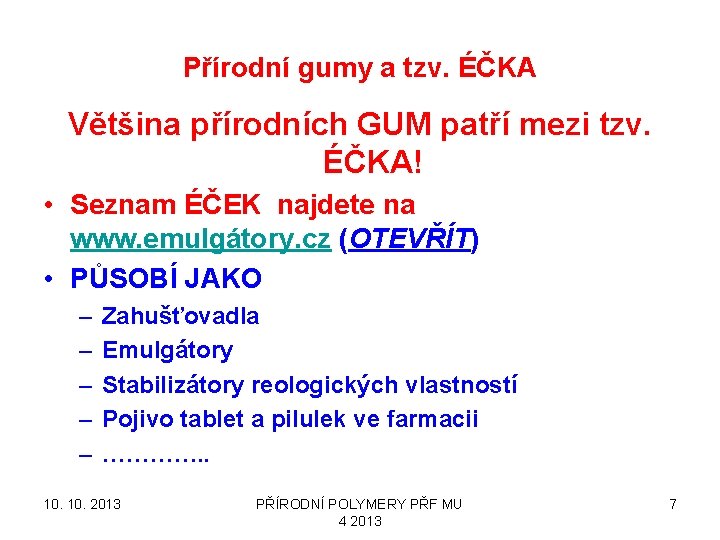 Přírodní gumy a tzv. ÉČKA

Většina přírodních GUM patří mezi tzv. ÉČKA!

• Seznam ÉČEK najdete na www.emulgátory.cz (OTEVŘÍT)
• PŮSOBÍ JAKO
– Zahušťovadla
– Emulgátory
– Stabilizátory reologických vlastností
– Pojivo tablet a pilulek ve farmacii
– …………..

10. 10. 2013

PŘÍRODNÍ POLYMERY PŘF MU 4 2013

7